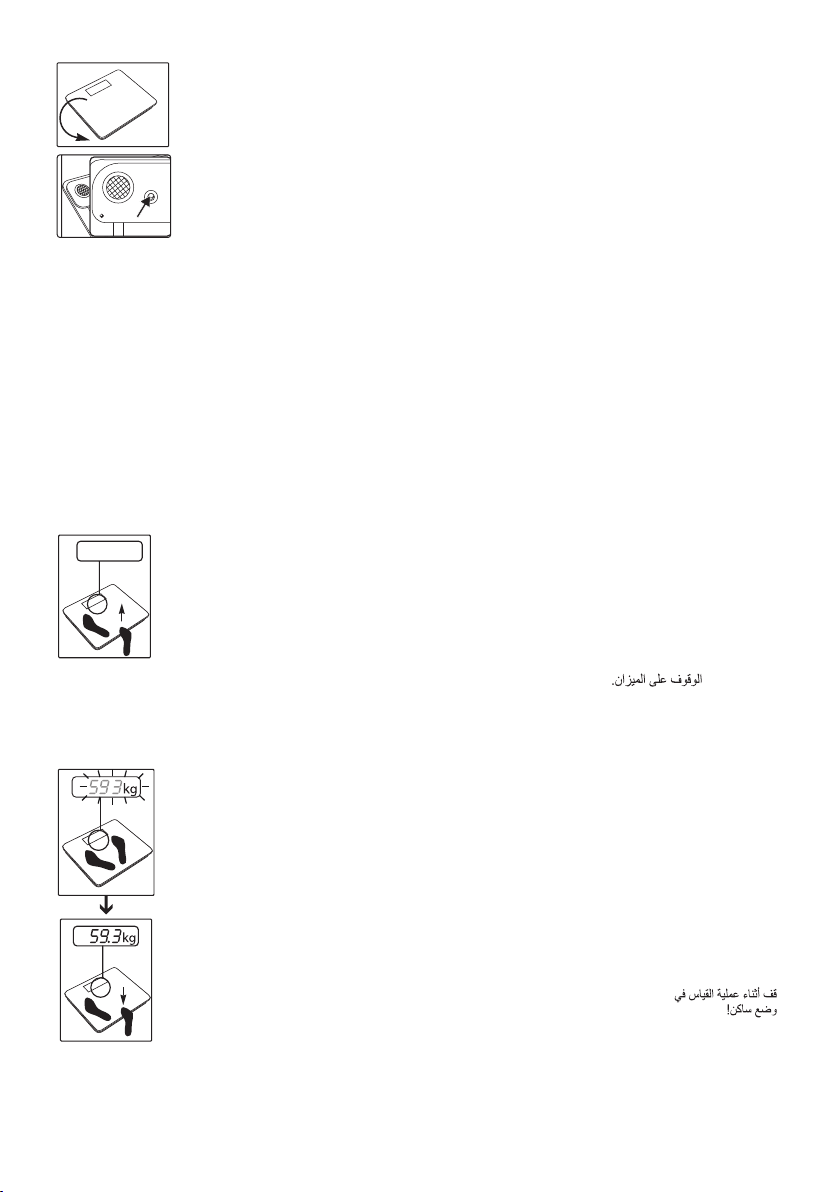 الوقوف على الميزان.

59.3 kg

59.3 kg

قف أثناء عملية القياس في وضع ساكن!